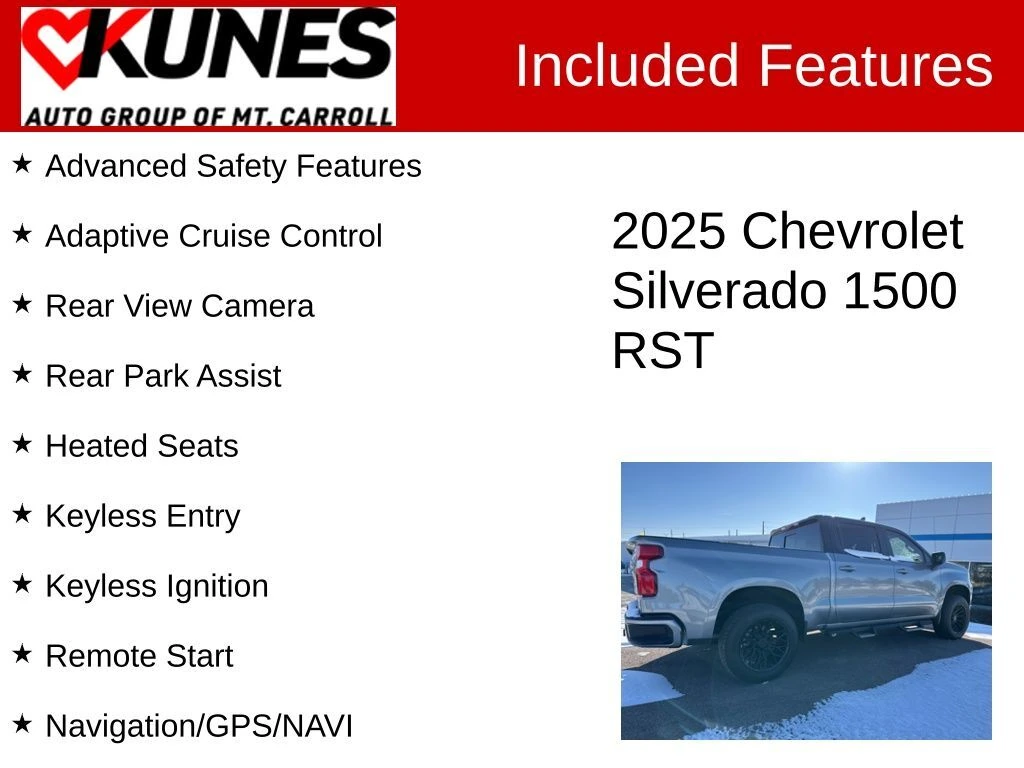 KUNES
AUTO GROUP OF MT. CARROLL

Included Features

★ Advanced Safety Features

★ Adaptive Cruise Control

★ Rear View Camera

★ Rear Park Assist

★ Heated Seats

★ Keyless Entry

★ Keyless Ignition

★ Remote Start

★ Navigation/GPS/NAVI

2025 Chevrolet Silverado 1500 RST